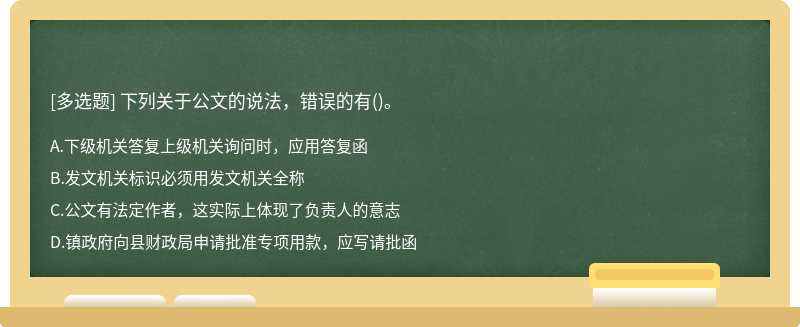 [多选题] 下列关于公文的说法，错误的有()。

A.下级机关答复上级机关询问时，应用答复函

B.发文机关标识必须用发文机关全称

C.公文有法定作者，这实际上体现了负责人的意志

D.镇政府向县财政局申请批准专项用款，应写请批函